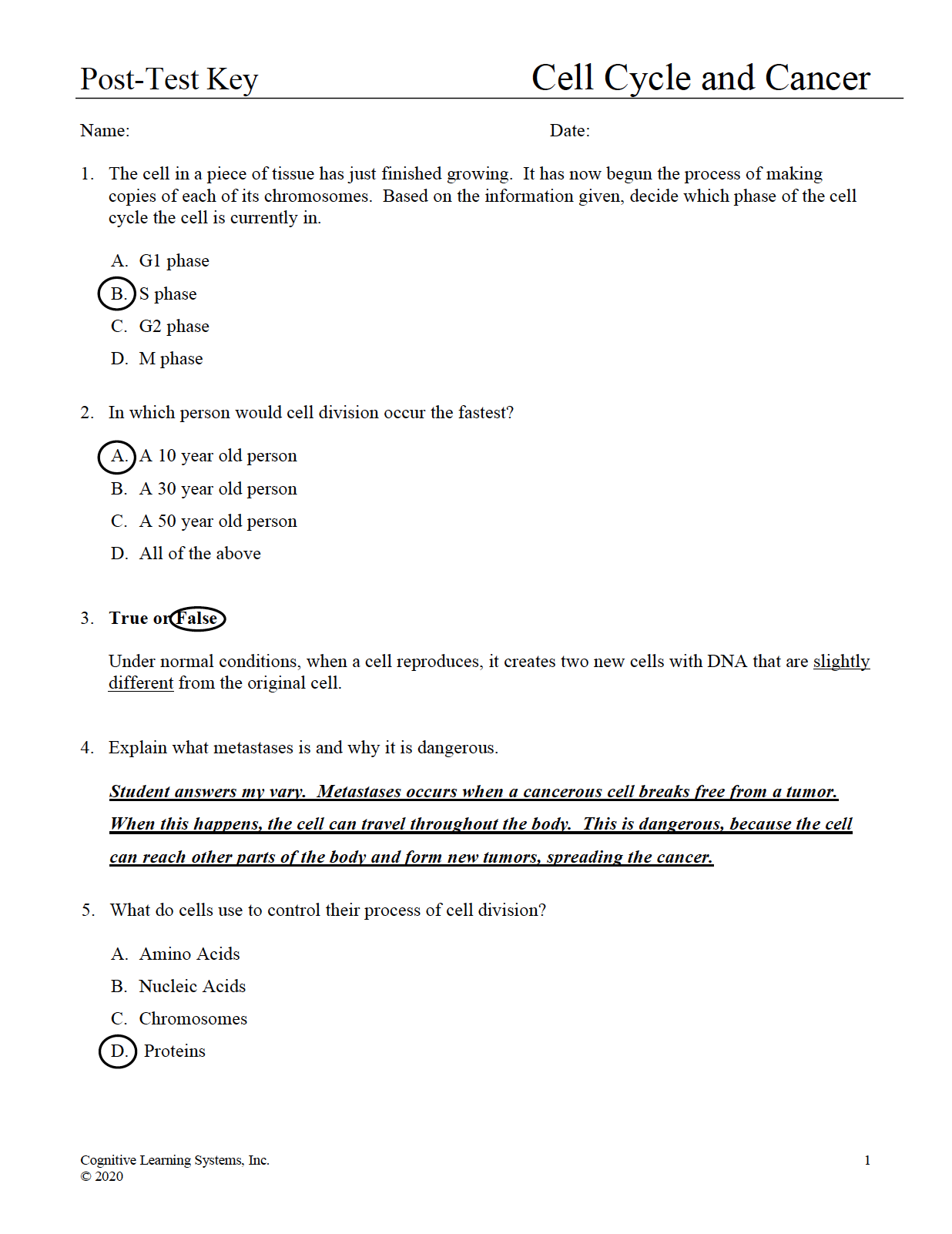 Post-Test Key Cell Cycle and Cancer

Name: Date:

1. The cell in a piece of tissue has just finished growing. It has now begun the process of making copies of each of its chromosomes. Based on the information given, decide which phase of the cell cycle the cell is currently in.

A. G1 phase
B. S phase
C. G2 phase
D. M phase

2. In which person would cell division occur the fastest?

A. A 10 year old person
B. A 30 year old person
C. A 50 year old person
D. All of the above

3. True or False

Under normal conditions, when a cell reproduces, it creates two new cells with DNA that are slightly different from the original cell.

4. Explain what metastases is and why it is dangerous.

Student answers my vary. Metastases occurs when a cancerous cell breaks free from a tumor. When this happens, the cell can travel throughout the body. This is dangerous, because the cell can reach other parts of the body and form new tumors, spreading the cancer.

5. What do cells use to control their process of cell division?

A. Amino Acids
B. Nucleic Acids
C. Chromosomes
D. Proteins

Cognitive Learning Systems, Inc.
© 2020

1